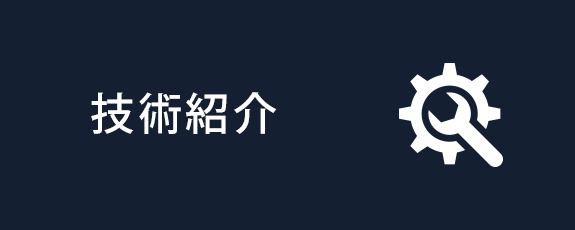 技術紹介